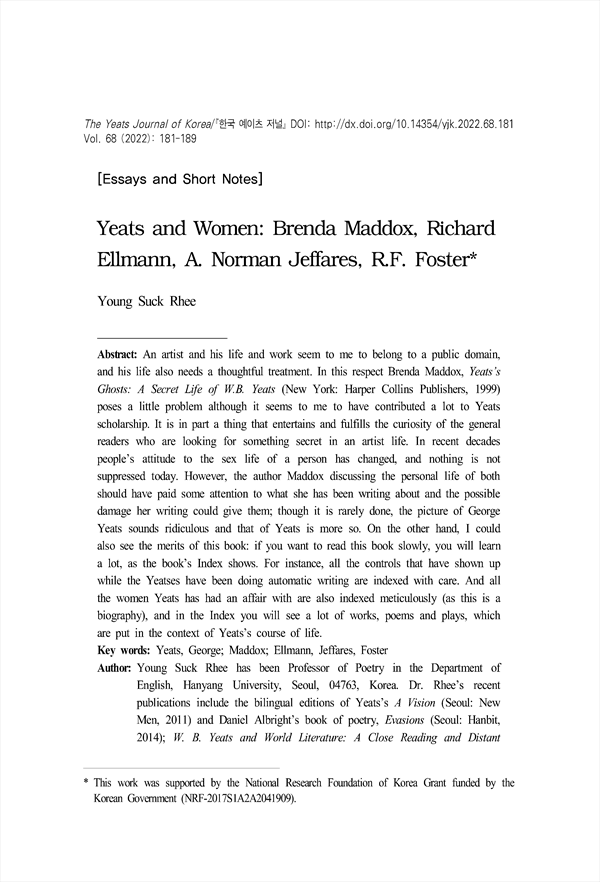 The Yeats Journal of Korea/『한국 예이츠 저널』 DOI: http://dx.doi.org/10.14354/yjk.2022.68.181
Vol. 68 (2022): 181-189

[Essays and Short Notes]

Yeats and Women: Brenda Maddox, Richard Ellmann, A. Norman Jeffares, R.F. Foster*

Young Suck Rhee

Abstract: An artist and his life and work seem to me to belong to a public domain, and his life also needs a thoughtful treatment. In this respect Brenda Maddox, Yeats's Ghosts: A Secret Life of W.B. Yeats (New York: Harper Collins Publishers, 1999) poses a little problem although it seems to me to have contributed a lot to Yeats scholarship. It is in part a thing that entertains and fulfills the curiosity of the general readers who are looking for something secret in an artist life. In recent decades people's attitude to the sex life of a person has changed, and nothing is not suppressed today. However, the author Maddox discussing the personal life of both should have paid some attention to what she has been writing about and the possible damage her writing could give them; though it is rarely done, the picture of George Yeats sounds ridiculous and that of Yeats is more so. On the other hand, I could also see the merits of this book: if you want to read this book slowly, you will learn a lot, as the book's Index shows. For instance, all the controls that have shown up while the Yeatses have been doing automatic writing are indexed with care. And all the women Yeats has had an affair with are also indexed meticulously (as this is a biography), and in the Index you will see a lot of works, poems and plays, which are put in the context of Yeats's course of life.
Key words: Yeats, George; Maddox; Ellmann, Jeffares, Foster
Author: Young Suck Rhee has been Professor of Poetry in the Department of English, Hanyang University, Seoul, 04763, Korea. Dr. Rhee's recent publications include the bilingual editions of Yeats's A Vision (Seoul: New Men, 2011) and Daniel Albright's book of poetry, Evasions (Seoul: Hanbit, 2014); W. B. Yeats and World Literature: A Close Reading and Distant

* This work was supported by the National Research Foundation of Korea Grant funded by the Korean Government (NRF-2017S1A2A2041909).